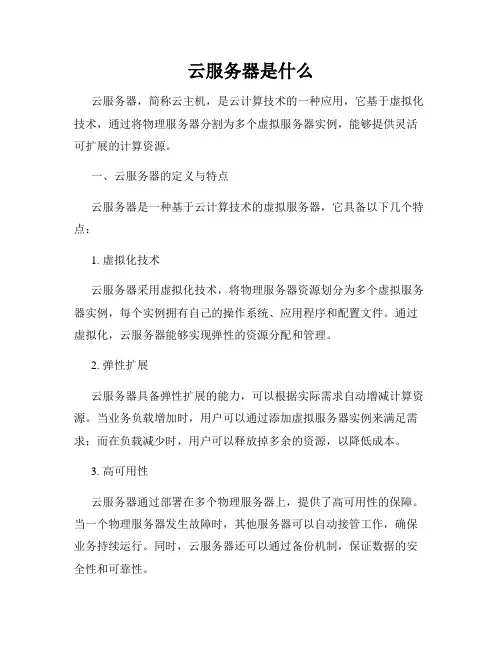 云服务器是什么

云服务器，简称云主机，是云计算技术的一种应用，它基于虚拟化技术，通过将物理服务器分割为多个虚拟服务器实例，能够提供灵活可扩展的计算资源。

一、云服务器的定义与特点

云服务器是一种基于云计算技术的虚拟服务器，它具备以下几个特点：

1. 虚拟化技术

云服务器采用虚拟化技术，将物理服务器资源划分为多个虚拟服务器实例，每个实例拥有自己的操作系统、应用程序和配置文件。通过虚拟化，云服务器能够实现弹性的资源分配和管理。

2. 弹性扩展

云服务器具备弹性扩展的能力，可以根据实际需求自动增减计算资源。当业务负载增加时，用户可以通过添加虚拟服务器实例来满足需求；而在负载减少时，用户可以释放掉多余的资源，以降低成本。

3. 高可用性

云服务器通过部署在多个物理服务器上，提供了高可用性的保障。当一个物理服务器发生故障时，其他服务器可以自动接管工作，确保业务持续运行。同时，云服务器还可以通过备份机制，保证数据的安全性和可靠性。